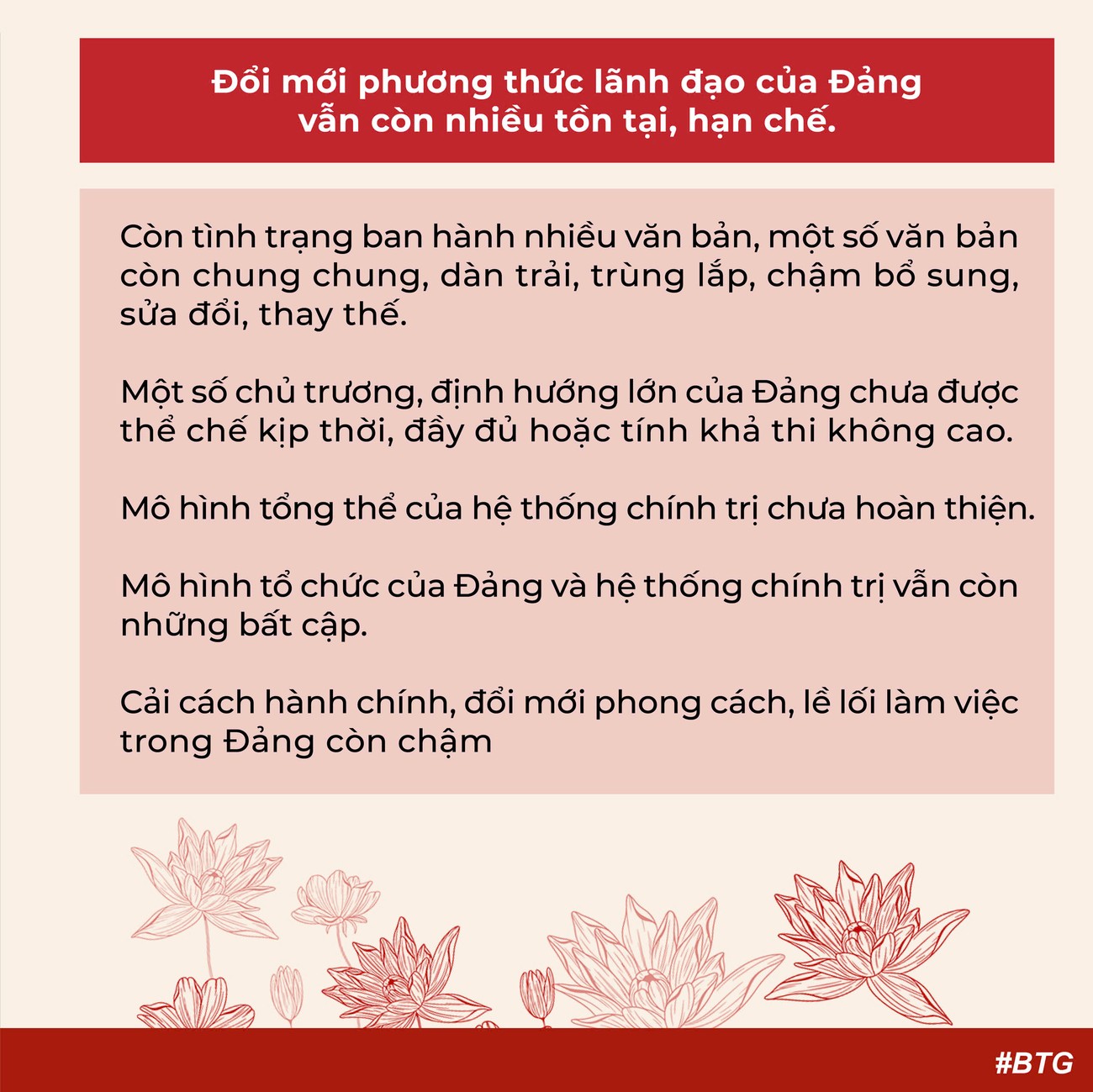 Đổi mới phương thức lãnh đạo của Đảng vẫn còn nhiều tồn tại, hạn chế.

Còn tình trạng ban hành nhiều văn bản, một số văn bản còn chung chung, dàn trải, trùng lắp, chậm bổ sung, sửa đổi, thay thế.

Một số chủ trương, định hướng lớn của Đảng chưa được thể chế kịp thời, đầy đủ hoặc tính khả thi không cao.

Mô hình tổng thể của hệ thống chính trị chưa hoàn thiện.

Mô hình tổ chức của Đảng và hệ thống chính trị vẫn còn những bất cập.

Cải cách hành chính, đổi mới phong cách, lề lối làm việc trong Đảng còn chậm

#BTG